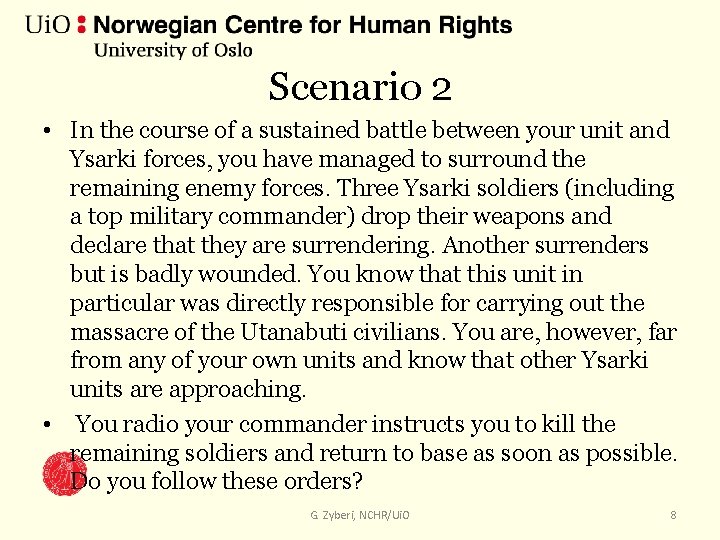 UiO : Norwegian Centre for Human Rights
University of Oslo

Scenario 2

• In the course of a sustained battle between your unit and Ysarki forces, you have managed to surround the remaining enemy forces. Three Ysarki soldiers (including a top military commander) drop their weapons and declare that they are surrendering. Another surrenders but is badly wounded. You know that this unit in particular was directly responsible for carrying out the massacre of the Utanabuti civilians. You are, however, far from any of your own units and know that other Ysarki units are approaching.
• You radio your commander instructs you to kill the remaining soldiers and return to base as soon as possible. Do you follow these orders?

G. Zyberi, NCHR/UiO

8